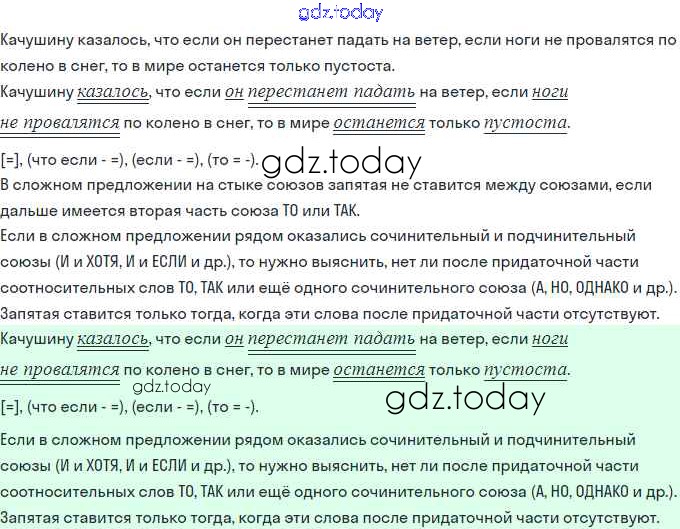 gdz.today

Качушину казалось, что если он перестанет падать на ветер, если ноги не провалятся по колено в снег, то в мире останется только пустоста.

Качушину казалось, что если он перестанет падать на ветер, если ноги не провалятся по колено в снег, то в мире останется только пустоста.

[=], (что если - =), (если - =), (то = -). gdz.today

В сложном предложении на стыке союзов запятая не ставится между союзами, если дальше имеется вторая часть союза ТО или ТАК.

Если в сложном предложении рядом оказались сочинительный и подчинительный союзы (И и ХОТЯ, И и ЕСЛИ и др.), то нужно выяснить, нет ли после придаточной части соотносительных слов ТО, ТАК или ещё одного сочинительного союза (А, НО, ОДНАКО и др.). Запятая ставится только тогда, когда эти слова после придаточной части отсутствуют.

Качушину казалось, что если он перестанет падать на ветер, если ноги не провалятся по колено в снег, то в мире останется только пустоста.

gdz.today

[=], (что если - =), (если - =), (то = -).

gdz.today

Если в сложном предложении рядом оказались сочинительный и подчинительный союзы (И и ХОТЯ, И и ЕСЛИ и др.), то нужно выяснить, нет ли после придаточной части соотносительных слов ТО, ТАК или ещё одного сочинительного союза (А, НО, ОДНАКО и др.). Запятая ставится только тогда, когда эти слова после придаточной части отсутствуют.